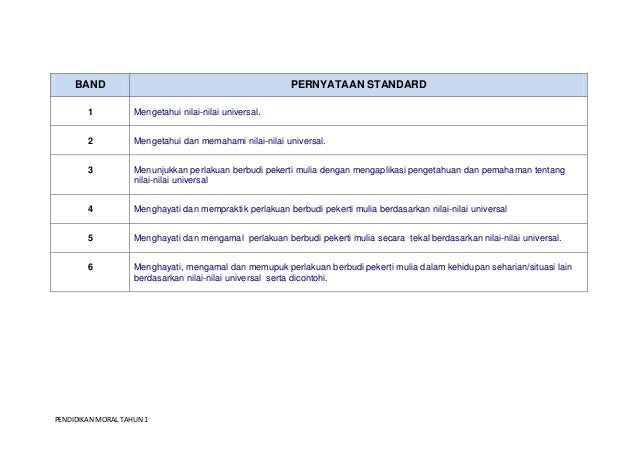 | BAND | PERNYATAAN STANDARD |
|---|---|
| 1 | Mengetahui nilai-nilai universal. |
| 2 | Mengetahui dan memahami nilai-nilai universal. |
| 3 | Menunjukkan perlakuan berbudi pekerti mulia dengan mengaplikasi pengetahuan dan pemahaman tentang nilai-nilai universal |
| 4 | Menghayati dan mempraktik perlakuan berbudi pekerti mulia berdasarkan nilai-nilai universal |
| 5 | Menghayati dan mengamal perlakuan berbudi pekerti mulia secara tekal berdasarkan nilai-nilai universal. |
| 6 | Menghayati, mengamal dan memupuk perlakuan berbudi pekerti mulia dalam kehidupan seharian/situasi lain berdasarkan nilai-nilai universal serta dicontohi. |

PENDIDIKAN MORAL TAHUN 1